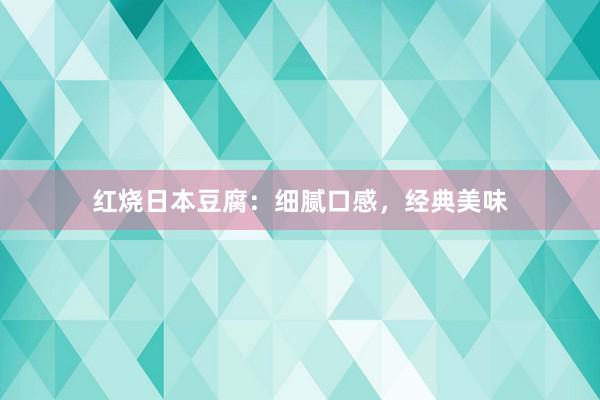 红烧日本豆腐：细腻口感，经典美味